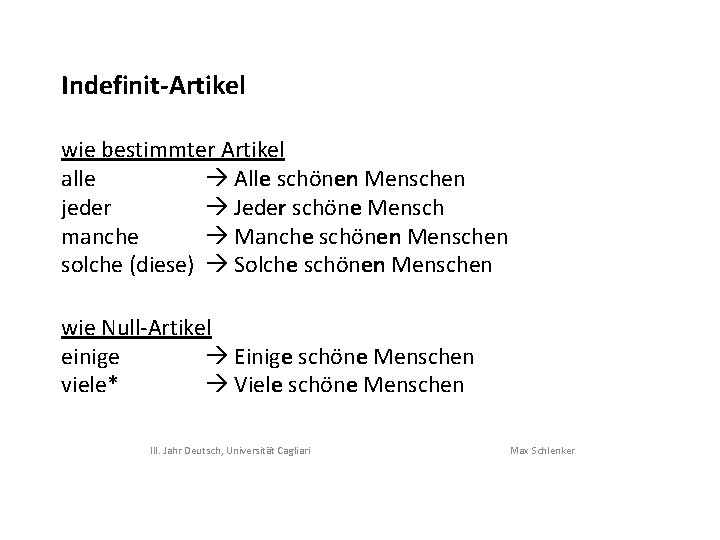 Indefinit-Artikel

wie bestimmter Artikel
alle → Alle schönen Menschen
jeder → Jeder schöne Mensch
manche → Manche schönen Menschen
solche (diese) → Solche schönen Menschen

wie Null-Artikel
einige → Einige schöne Menschen
viele* → Viele schöne Menschen

III. Jahr Deutsch, Universität Cagliari Max Schlenker